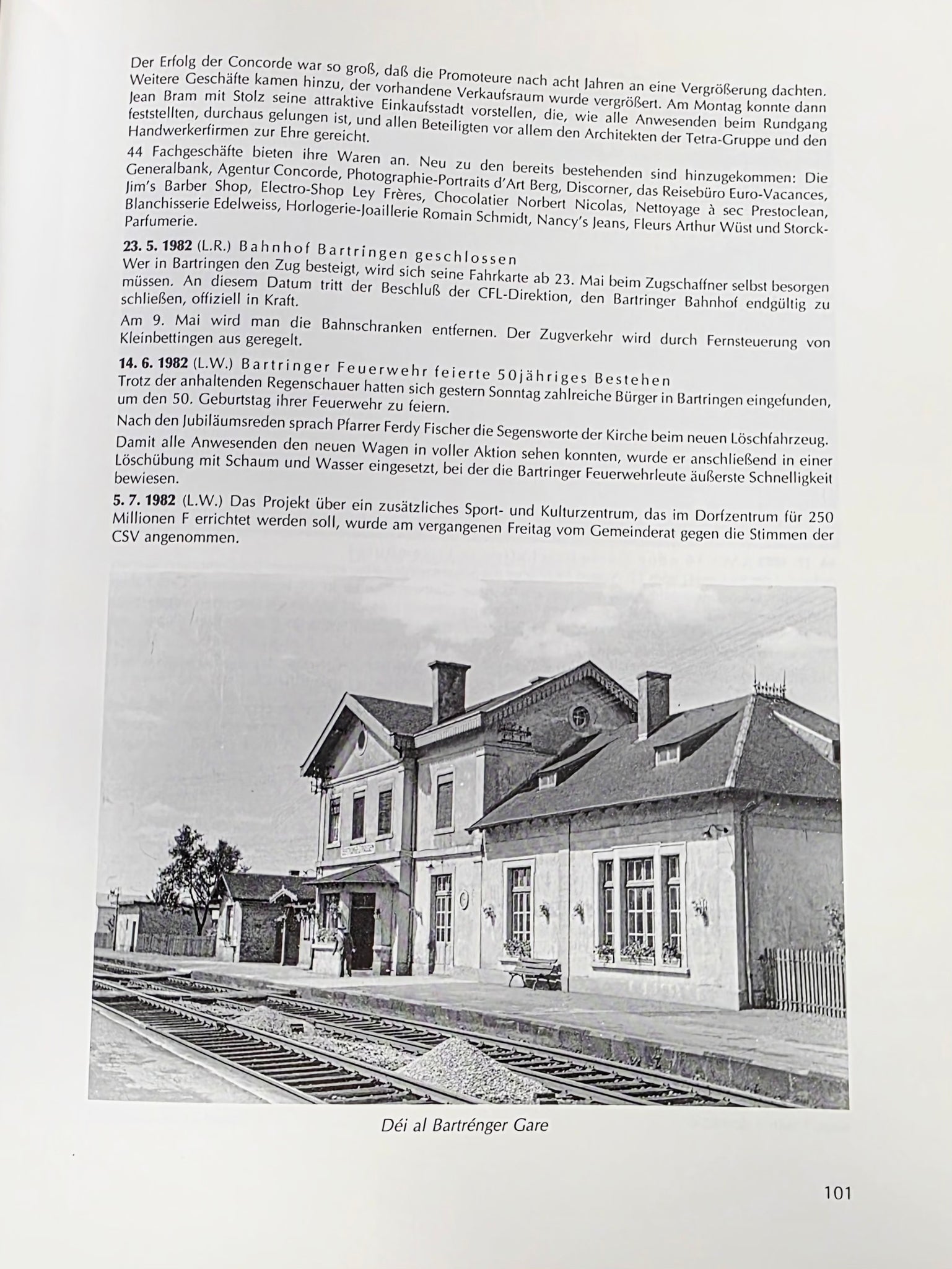 Der Erfolg der Concorde war so groß, daß die Promoteure nach acht Jahren an eine Vergrößerung dachten. Weitere Geschäfte kamen hinzu, der vorhandene Verkaufsraum wurde vergrößert. Am Montag konnte dann Jean Bram mit Stolz seine attraktive Einkaufsstadt vorstellen, die, wie alle Anwesenden beim Rundgang feststellten, durchaus gelungen ist, und allen Beteiligten vor allem den Architekten der Tetra-Gruppe und den Handwerkerfirmen zur Ehre gereicht.

44 Fachgeschäfte bieten ihre Waren an. Neu zu den bereits bestehenden sind hinzugekommen: Die Generalbank, Agentur Concorde, Photographie-Portraits d'Art Berg, Discorner, das Reisebüro Euro-Vacances, Jim's Barber Shop, Electro-Shop Ley Frères, Chocolatier Norbert Nicolas, Nettoyage à sec Prestoclean, Blanchisserie Edelweiss, Horlogerie-Joaillerie Romain Schmidt, Nancy's Jeans, Fleurs Arthur Wüst und Storck-Parfumerie.

23. 5. 1982 (L.R.) Bahnhof Bartringen geschlossen
Wer in Bartringen den Zug besteigt, wird sich seine Fahrkarte ab 23. Mai beim Zugschaffner selbst besorgen müssen. An diesem Datum tritt der Beschluß der CFL-Direktion, den Bartringer Bahnhof endgültig zu schließen, offiziell in Kraft.

Am 9. Mai wird man die Bahnschranken entfernen. Der Zugverkehr wird durch Fernsteuerung von Kleinbettingen aus geregelt.

14. 6. 1982 (L.W.) Bartringer Feuerwehr feierte 50jähriges Bestehen
Trotz der anhaltenden Regenschauer hatten sich gestern Sonntag zahlreiche Bürger in Bartringen eingefunden, um den 50. Geburtstag ihrer Feuerwehr zu feiern.

Nach den Jubiläumsreden sprach Pfarrer Ferdy Fischer die Segensworte der Kirche beim neuen Löschfahrzeug.

Damit alle Anwesenden den neuen Wagen in voller Aktion sehen konnten, wurde er anschließend in einer Löschübung mit Schaum und Wasser eingesetzt, bei der die Bartringer Feuerwehrleute äußerste Schnelligkeit bewiesen.

5. 7. 1982 (L.W.) Das Projekt über ein zusätzliches Sport- und Kulturzentrum, das im Dorfzentrum für 250 Millionen F errichtet werden soll, wurde am vergangenen Freitag vom Gemeinderat gegen die Stimmen der CSV angenommen.

Déi al Bartrénger Gare

101